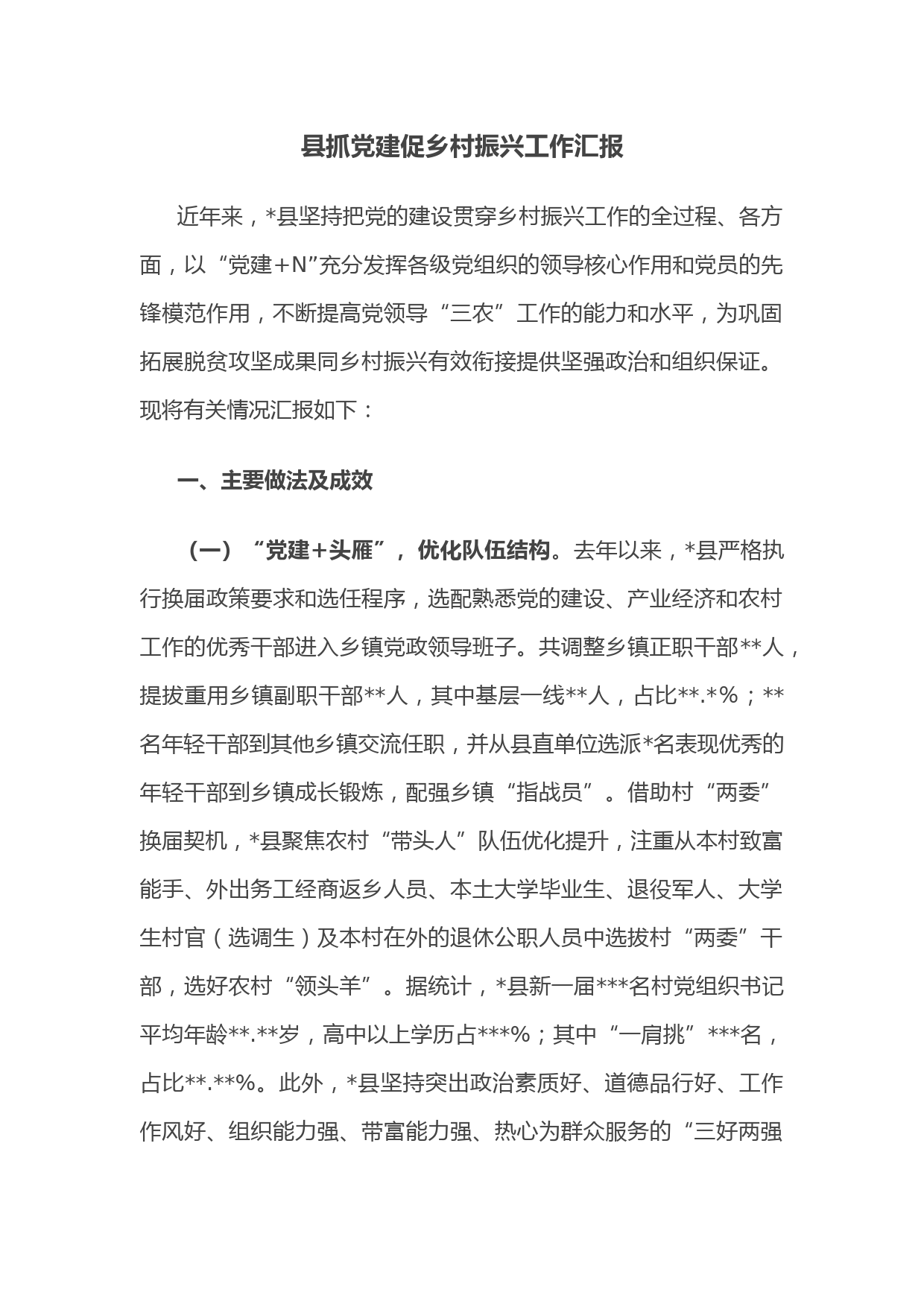 县抓党建促乡村振兴工作汇报

近年来，*县坚持把党的建设贯穿乡村振兴工作的全过程、各方面，以“党建+N”充分发挥各级党组织的领导核心作用和党员的先锋模范作用，不断提高党领导“三农”工作的能力和水平，为巩固拓展脱贫攻坚成果同乡村振兴有效衔接提供坚强政治和组织保证。现将有关情况汇报如下：

一、主要做法及成效

（一）“党建+头雁”，优化队伍结构。去年以来，*县严格执行换届政策要求和选任程序，选配熟悉党的建设、产业经济和农村工作的优秀干部进入乡镇党政领导班子。共调整乡镇正职干部**人，提拔重用乡镇副职干部**人，其中基层一线**人，占比**.*%；**名年轻干部到其他乡镇交流任职，并从县直单位选派*名表现优秀的年轻干部到乡镇成长锻炼，配强乡镇“指战员”。借助村“两委”换届契机，*县聚焦农村“带头人”队伍优化提升，注重从本村致富能手、外出务工经商返乡人员、本土大学毕业生、退役军人、大学生村官（选调生）及本村在外的退休公职人员中选拔村“两委”干部，选好农村“领头羊”。据统计，*县新一届***名村党组织书记平均年龄**.**岁，高中以上学历占***%；其中“一肩挑”***名，占比**.**%。此外，*县坚持突出政治素质好、道德品行好、工作作风好、组织能力强、带富能力强、热心为群众服务的“三好两强